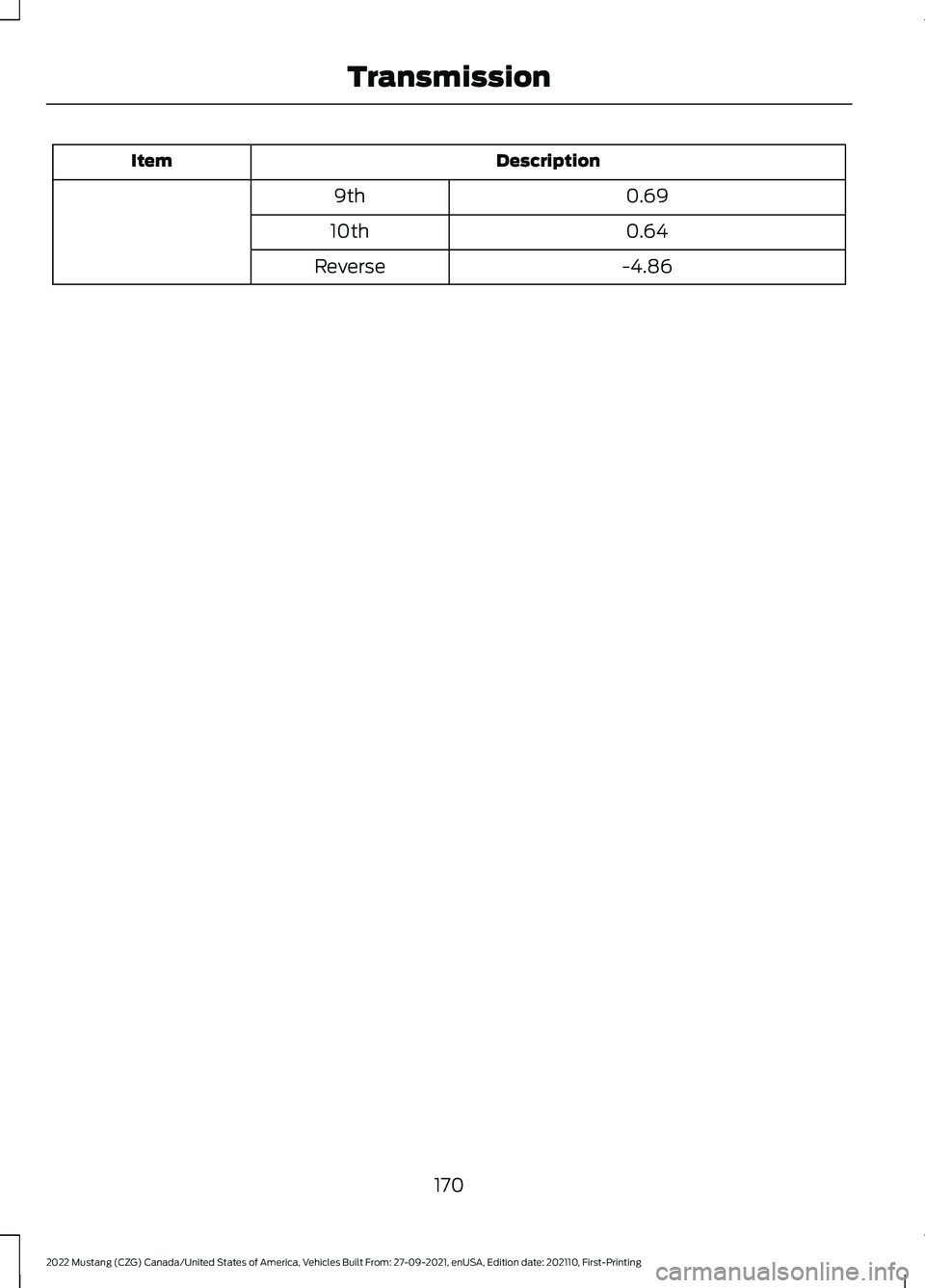 Transmission

| Item | Description | |
|---|---|---|
| | 9th | 0.69 |
| | 10th | 0.64 |
| | Reverse | -4.86 |

170

2022 Mustang (CZG) Canada/United States of America, Vehicles Built From: 27-09-2021, enUSA, Edition date: 202110, First-Printing

carmanualsonline.info